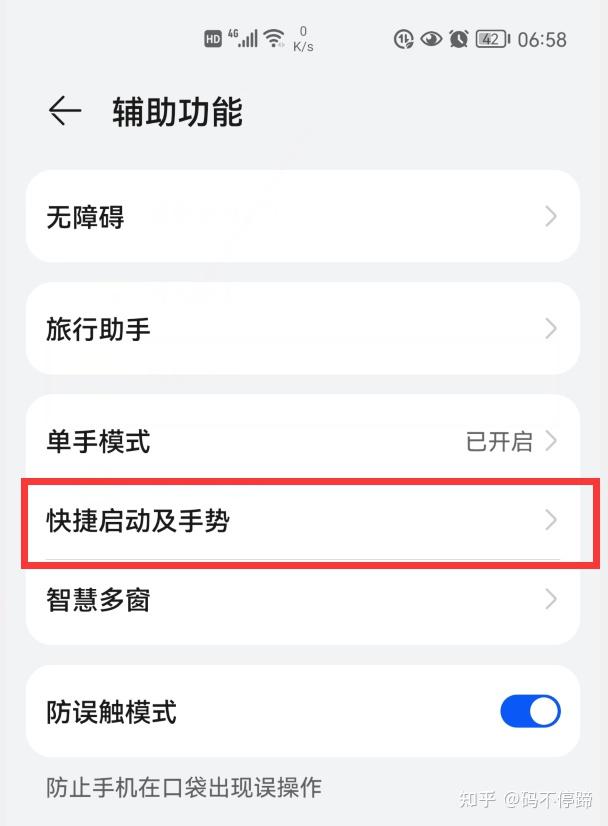 HD 4G 0 K/s 42 06:58

辅助功能

无障碍

旅行助手

单手模式 已开启

快捷启动及手势

智慧多窗

防误触模式

防止手机在口袋出现误操作

知乎 @码不停蹄